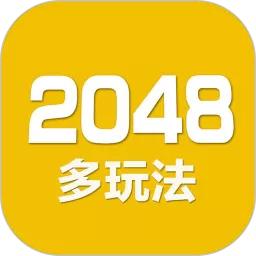 2048
多玩法